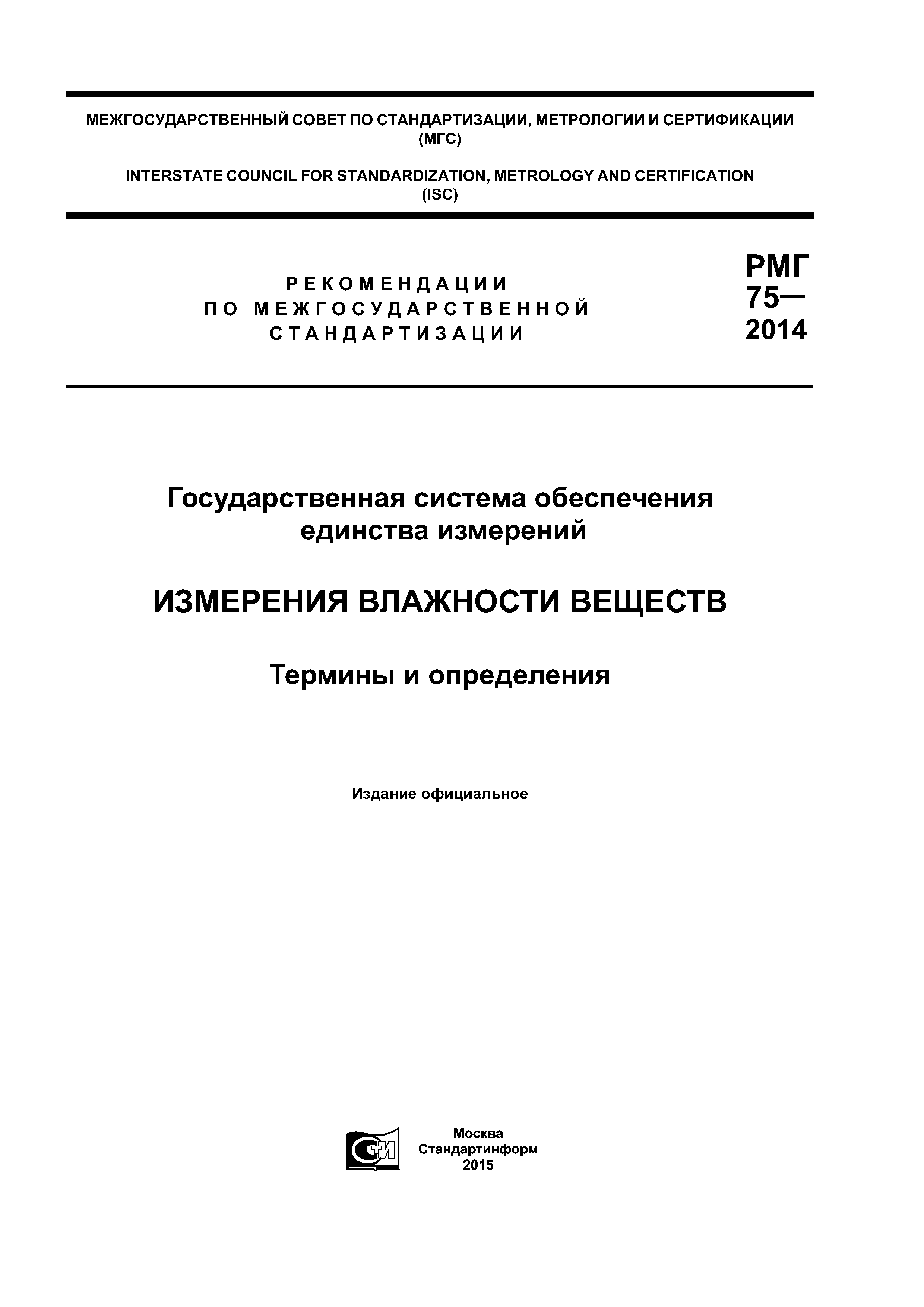 МЕЖГОСУДАРСТВЕННЫЙ СОВЕТ ПО СТАНДАРТИЗАЦИИ, МЕТРОЛОГИИ И СЕРТИФИКАЦИИ (МГС)

INTERSTATE COUNCIL FOR STANDARDIZATION, METROLOGY AND CERTIFICATION (ISC)

РЕКОМЕНДАЦИИ ПО МЕЖГОСУДАРСТВЕННОЙ СТАНДАРТИЗАЦИИ

РМГ 75— 2014

Государственная система обеспечения единства измерений

ИЗМЕРЕНИЯ ВЛАЖНОСТИ ВЕЩЕСТВ

Термины и определения

Издание официальное

СТИ

Москва
Стандартинформ
2015